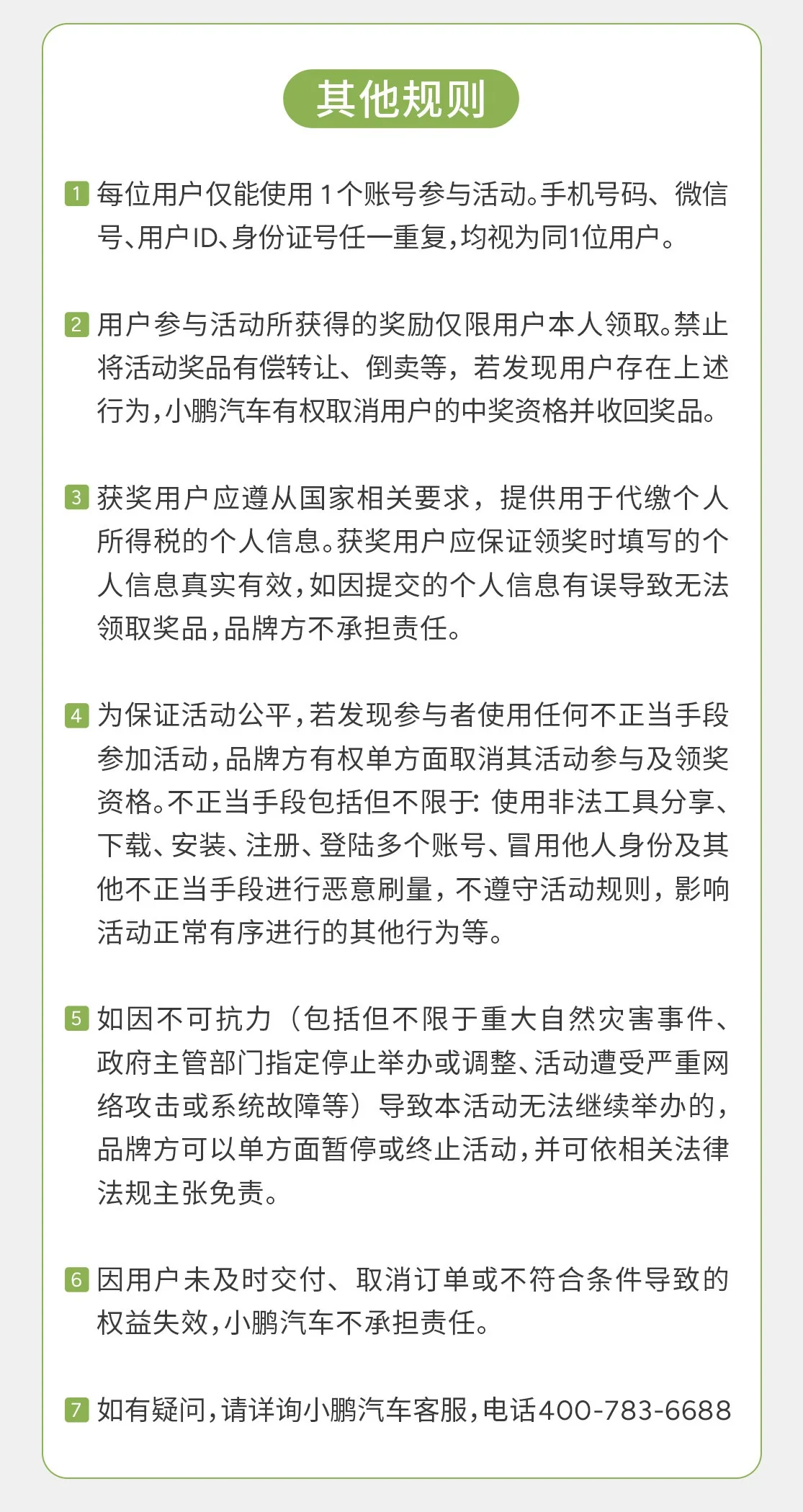 其他规则

1 每位用户仅能使用1个账号参与活动。手机号码、微信号、用户ID、身份证号任一重复，均视为同1位用户。

2 用户参与活动所获得的奖励仅限用户本人领取。禁止将活动奖品有偿转让、倒卖等，若发现用户存在上述行为，小鹏汽车有权取消用户的中奖资格并收回奖品。

3 获奖用户应遵从国家相关要求，提供用于代缴个人所得税的个人信息。获奖用户应保证领奖时填写的个人信息真实有效，如因提交的个人信息有误导致无法领取奖品，品牌方不承担责任。

4 为保证活动公平，若发现参与者使用任何不正当手段参加活动，品牌方有权单方面取消其活动参与及领奖资格。不正当手段包括但不限于：使用非法工具分享、下载、安装、注册、登陆多个账号、冒用他人身份及其他不正当手段进行恶意刷量，不遵守活动规则，影响活动正常有序进行的其他行为等。

5 如因不可抗力（包括但不限于重大自然灾害事件、政府主管部门指定停止举办或调整、活动遭受严重网络攻击或系统故障等）导致本活动无法继续举办的，品牌方可以单方面暂停或终止活动，并可依相关法律法规主张免责。

6 因用户未及时交付、取消订单或不符合条件导致的权益失效，小鹏汽车不承担责任。

7 如有疑问，请详询小鹏汽车客服，电话400-783-6688